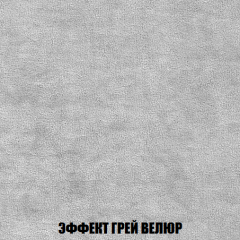 ЭФФЕКТ ГРЕЙ ВЕЛЮР